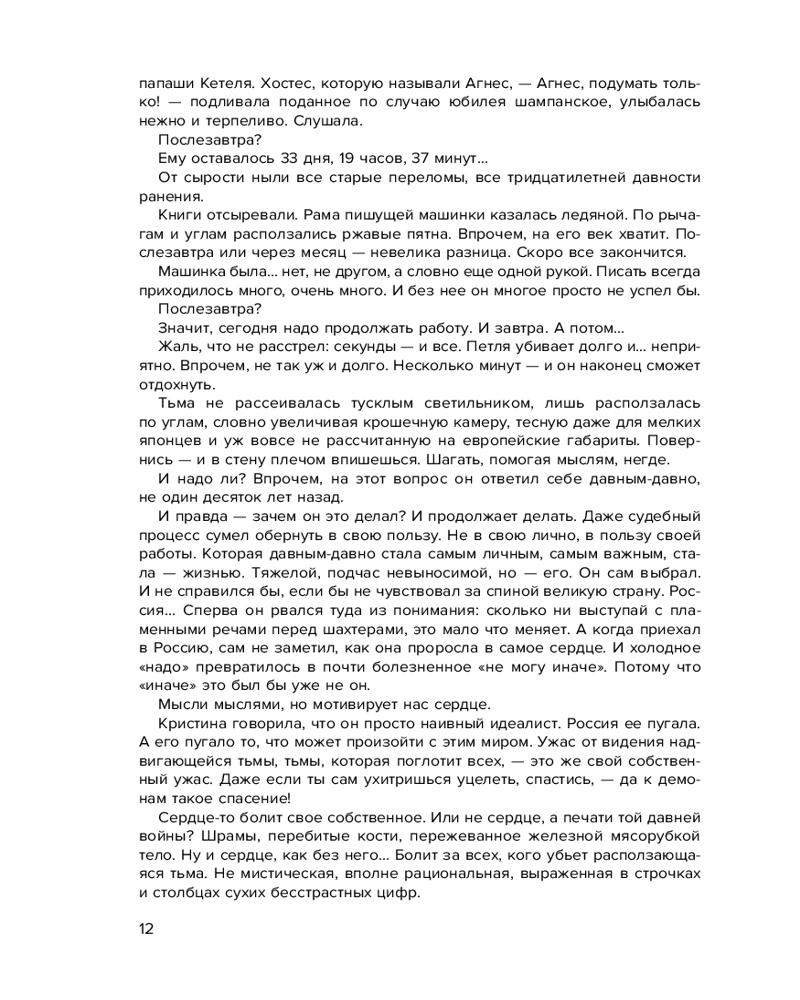 папаши Кетеля. Хостес, которую называли Агнес, — Агнес, подумать только! — подливала поданное по случаю юбилея шампанское, улыбалась нежно и терпеливо. Слушала.

Послезавтра?

Ему оставалось 33 дня, 19 часов, 37 минут...

От сырости ныли все старые переломы, все тридцатилетней давности ранения.

Книги отсыревали. Рама пишущей машинки казалась ледяной. По рычагам и углам расползались ржавые пятна. Впрочем, на его век хватит. Послезавтра или через месяц — невелика разница. Скоро все закончится.

Машинка была... нет, не другом, а словно еще одной рукой. Писать всегда приходилось много, очень много. И без нее он многое просто не успел бы.

Послезавтра?

Значит, сегодня надо продолжать работу. И завтра. А потом...

Жаль, что не расстрел: секунды — и все. Петля убивает долго и... неприятно. Впрочем, не так уж и долго. Несколько минут — и он наконец сможет отдохнуть.

Тьма не рассеивалась тусклым светильником, лишь расползалась по углам, словно увеличивая крошечную камеру, тесную даже для мелких японцев и уж вовсе не рассчитанную на европейские габариты. Повернись — и в стену плечом впишешься. Шагать, помогая мыслям, негде.

И надо ли? Впрочем, на этот вопрос он ответил себе давным-давно, не один десяток лет назад.

И правда — зачем он это делал? И продолжает делать. Даже судебный процесс сумел обернуть в свою пользу. Не в свою лично, в пользу своей работы. Которая давным-давно стала самым личным, самым важным, стала — жизнью. Тяжелой, подчас невыносимой, но — его. Он сам выбрал. И не справился бы, если бы не чувствовал за спиной великую страну. Россия... Сперва он рвался туда из понимания: сколько ни выступай с пламенными речами перед шахтерами, это мало что меняет. А когда приехал в Россию, сам не заметил, как она проросла в самое сердце. И холодное «надо» превратилось в почти болезненное «не могу иначе». Потому что «иначе» это был бы уже не он.

Мысли мыслями, но мотивирует нас сердце.

Кристина говорила, что он просто наивный идеалист. Россия ее пугала. А его пугало то, что может произойти с этим миром. Ужас от видения надвигающейся тьмы, тьмы, которая поглотит всех, — это же свой собственный ужас. Даже если ты сам ухитришься уцелеть, спастись, — да к демонам такое спасение!

Сердце-то болит свое собственное. Или не сердце, а печати той давней войны? Шрамы, перебитые кости, пережеванное железной мясорубкой тело. Ну и сердце, как без него... Болит за всех, кого убьет расползающаяся тьма. Не мистическая, вполне рациональная, выраженная в строчках и столбцах сухих бесстрастных цифр.

12